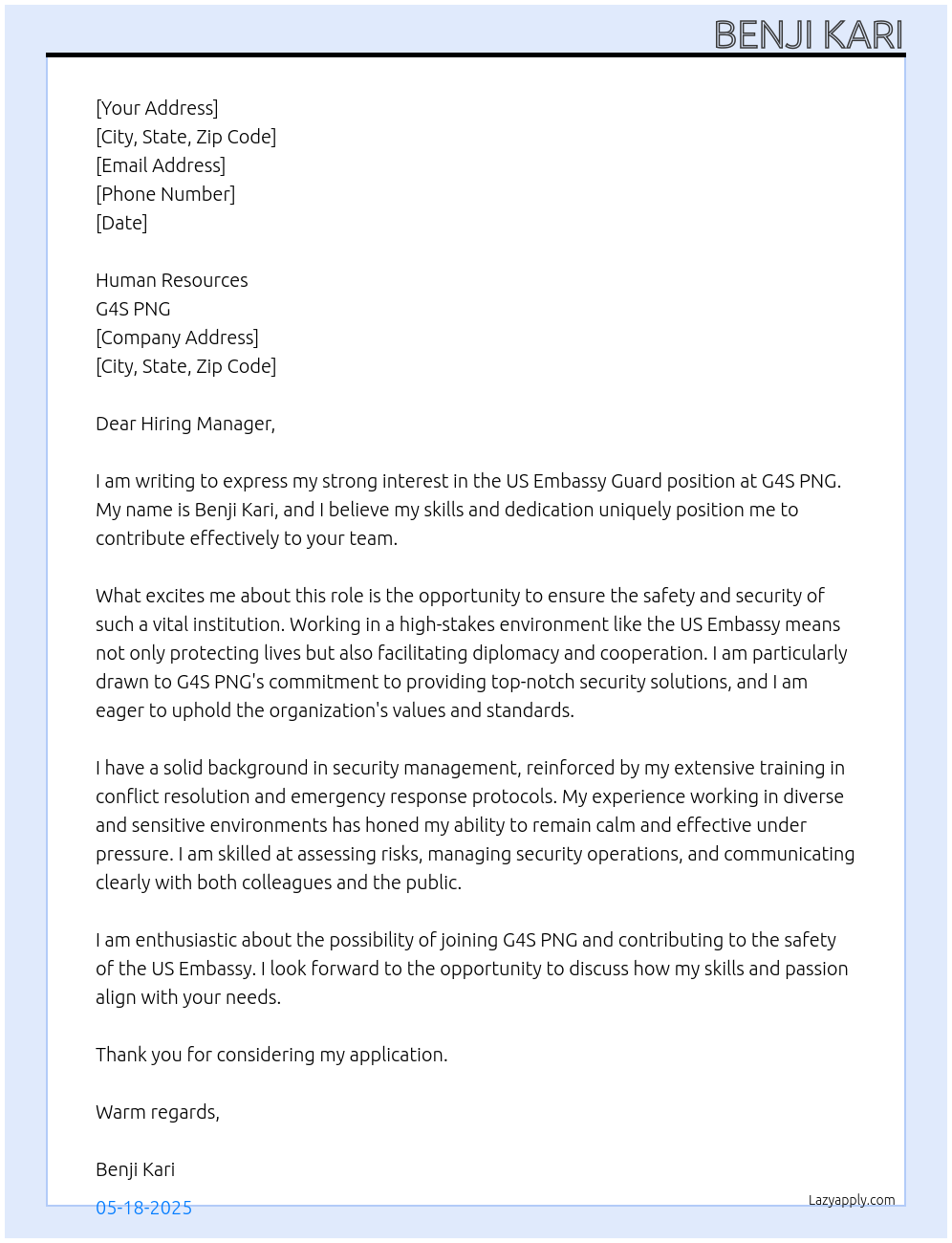 BENJI KARI

[Your Address]
[City, State, Zip Code]
[Email Address]
[Phone Number]
[Date]

Human Resources
G4S PNG
[Company Address]
[City, State, Zip Code]

Dear Hiring Manager,

I am writing to express my strong interest in the US Embassy Guard position at G4S PNG. My name is Benji Kari, and I believe my skills and dedication uniquely position me to contribute effectively to your team.

What excites me about this role is the opportunity to ensure the safety and security of such a vital institution. Working in a high-stakes environment like the US Embassy means not only protecting lives but also facilitating diplomacy and cooperation. I am particularly drawn to G4S PNG's commitment to providing top-notch security solutions, and I am eager to uphold the organization's values and standards.

I have a solid background in security management, reinforced by my extensive training in conflict resolution and emergency response protocols. My experience working in diverse and sensitive environments has honed my ability to remain calm and effective under pressure. I am skilled at assessing risks, managing security operations, and communicating clearly with both colleagues and the public.

I am enthusiastic about the possibility of joining G4S PNG and contributing to the safety of the US Embassy. I look forward to the opportunity to discuss how my skills and passion align with your needs.

Thank you for considering my application.

Warm regards,

Benji Kari

05-18-2025

Lazyapply.com